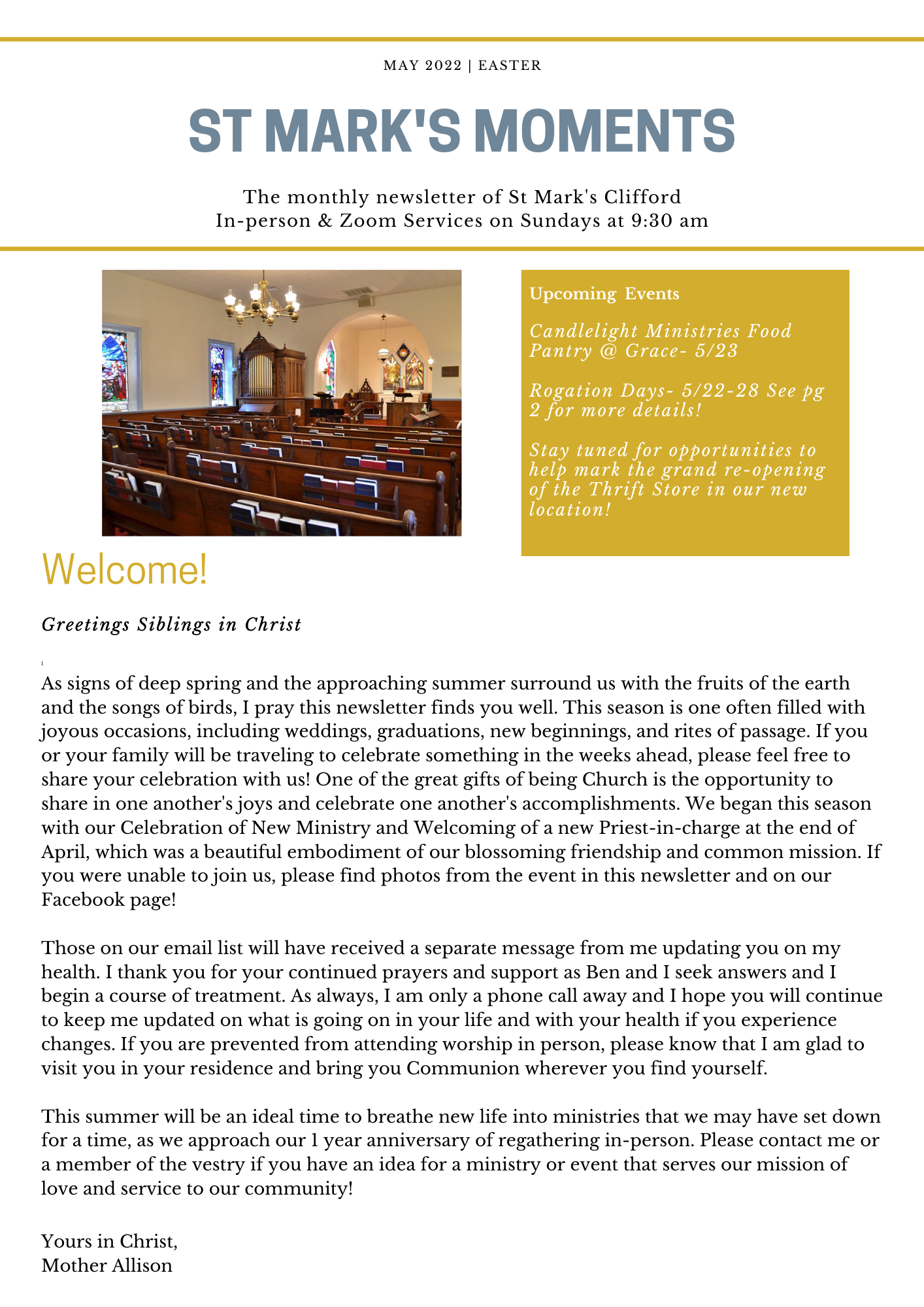 MAY 2022 | EASTER

ST MARK'S MOMENTS

The monthly newsletter of St Mark's Clifford
In-person & Zoom Services on Sundays at 9:30 am

Upcoming Events

Candlelight Ministries Food Pantry @ Grace- 5/23

Rogation Days- 5/22-28 See pg 2 for more details!

Stay tuned for opportunities to help mark the grand re-opening of the Thrift Store in our new location!

Welcome!

Greetings Siblings in Christ

As signs of deep spring and the approaching summer surround us with the fruits of the earth and the songs of birds, I pray this newsletter finds you well. This season is one often filled with joyous occasions, including weddings, graduations, new beginnings, and rites of passage. If you or your family will be traveling to celebrate something in the weeks ahead, please feel free to share your celebration with us! One of the great gifts of being Church is the opportunity to share in one another's joys and celebrate one another's accomplishments. We began this season with our Celebration of New Ministry and Welcoming of a new Priest-in-charge at the end of April, which was a beautiful embodiment of our blossoming friendship and common mission. If you were unable to join us, please find photos from the event in this newsletter and on our Facebook page!

Those on our email list will have received a separate message from me updating you on my health. I thank you for your continued prayers and support as Ben and I seek answers and I begin a course of treatment. As always, I am only a phone call away and I hope you will continue to keep me updated on what is going on in your life and with your health if you experience changes. If you are prevented from attending worship in person, please know that I am glad to visit you in your residence and bring you Communion wherever you find yourself.

This summer will be an ideal time to breathe new life into ministries that we may have set down for a time, as we approach our 1 year anniversary of regathering in-person. Please contact me or a member of the vestry if you have an idea for a ministry or event that serves our mission of love and service to our community!

Yours in Christ,
Mother Allison